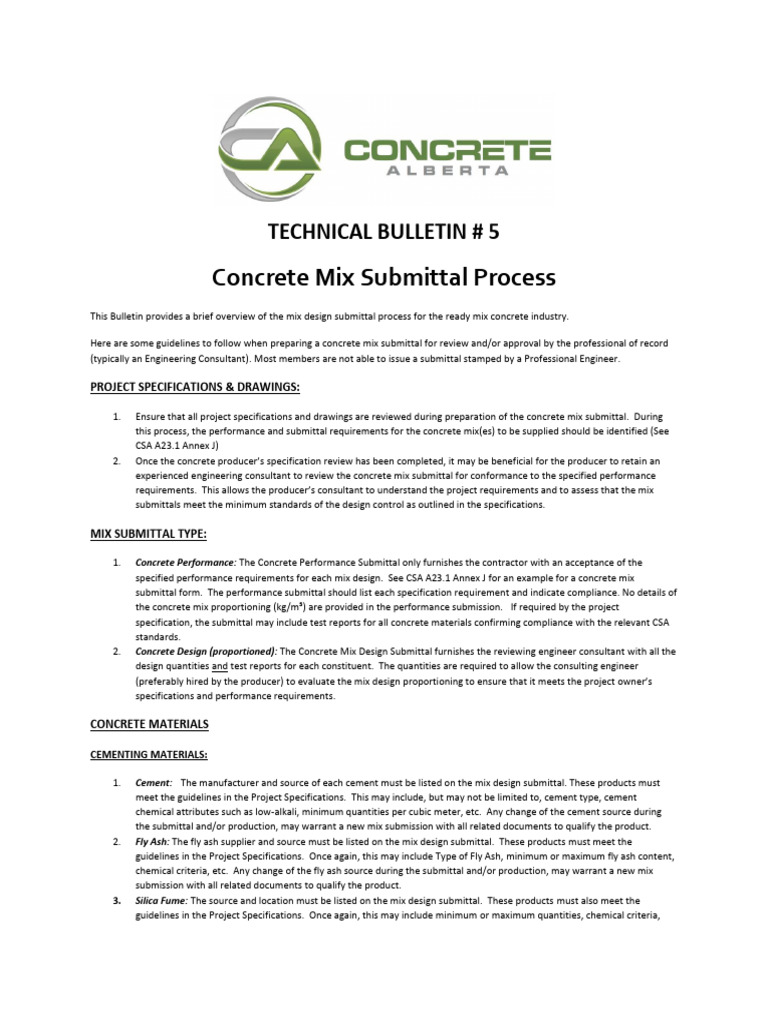 CA CONCRETE ALBERTA

TECHNICAL BULLETIN # 5

Concrete Mix Submittal Process

This Bulletin provides a brief overview of the mix design submittal process for the ready mix concrete industry.

Here are some guidelines to follow when preparing a concrete mix submittal for review and/or approval by the professional of record (typically an Engineering Consultant). Most members are not able to issue a submittal stamped by a Professional Engineer.

PROJECT SPECIFICATIONS & DRAWINGS:

1. Ensure that all project specifications and drawings are reviewed during preparation of the concrete mix submittal. During this process, the performance and submittal requirements for the concrete mix(es) to be supplied should be identified (See CSA A23.1 Annex J)
2. Once the concrete producer's specification review has been completed, it may be beneficial for the producer to retain an experienced engineering consultant to review the concrete mix submittal for conformance to the specified performance requirements. This allows the producer's consultant to understand the project requirements and to assess that the mix submittals meet the minimum standards of the design control as outlined in the specifications.

MIX SUBMITTAL TYPE:

1. Concrete Performance: The Concrete Performance Submittal only furnishes the contractor with an acceptance of the specified performance requirements for each mix design. See CSA A23.1 Annex J for an example for a concrete mix submittal form. The performance submittal should list each specification requirement and indicate compliance. No details of the concrete mix proportioning (kg/m³) are provided in the performance submission. If required by the project specification, the submittal may include test reports for all concrete materials confirming compliance with the relevant CSA standards.
2. Concrete Design (proportioned): The Concrete Mix Design Submittal furnishes the reviewing engineer consultant with all the design quantities and test reports for each constituent. The quantities are required to allow the consulting engineer (preferably hired by the producer) to evaluate the mix design proportioning to ensure that it meets the project owner's specifications and performance requirements.

CONCRETE MATERIALS

CEMENTING MATERIALS:

1. Cement: The manufacturer and source of each cement must be listed on the mix design submittal. These products must meet the guidelines in the Project Specifications. This may include, but may not be limited to, cement type, cement chemical attributes such as low-alkali, minimum quantities per cubic meter, etc. Any change of the cement source during the submittal and/or production, may warrant a new mix submission with all related documents to qualify the product.
2. Fly Ash: The fly ash supplier and source must be listed on the mix design submittal. These products must meet the guidelines in the Project Specifications. Once again, this may include Type of Fly Ash, minimum or maximum fly ash content, chemical criteria, etc. Any change of the fly ash source during the submittal and/or production, may warrant a new mix submission with all related documents to qualify the product.
3. Silica Fume: The source and location must be listed on the mix design submittal. These products must also meet the guidelines in the Project Specifications. Once again, this may include minimum or maximum quantities, chemical criteria,